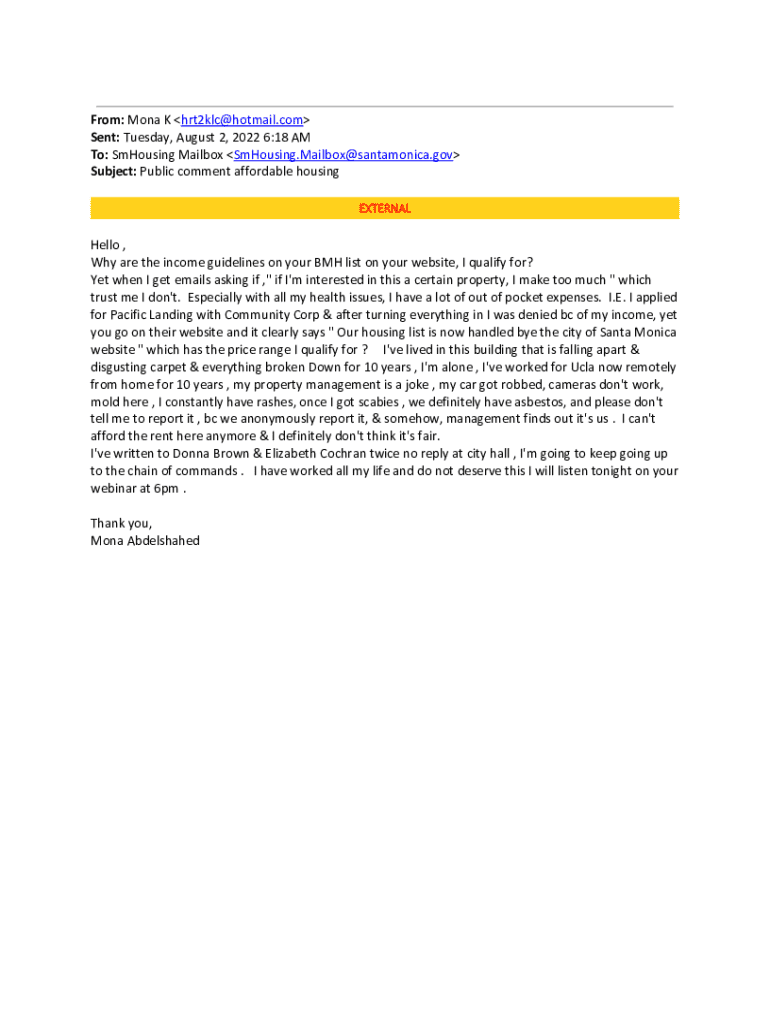 From: Mona K <hrt2klc@hotmail.com>
Sent: Tuesday, August 2, 2022 6:18 AM
To: SmHousing Mailbox <SmHousing.Mailbox@santamonica.gov>
Subject: Public comment affordable housing

EXTERNAL

Hello ,
Why are the income guidelines on your BMH list on your website, I qualify for?
Yet when I get emails asking if ," if I'm interested in this a certain property, I make too much " which trust me I don't. Especially with all my health issues, I have a lot of out of pocket expenses. I.E. I applied for Pacific Landing with Community Corp & after turning everything in I was denied bc of my income, yet you go on their website and it clearly says " Our housing list is now handled bye the city of Santa Monica website " which has the price range I qualify for ? I've lived in this building that is falling apart & disgusting carpet & everything broken Down for 10 years , I'm alone , I've worked for Ucla now remotely from home for 10 years , my property management is a joke , my car got robbed, cameras don't work, mold here , I constantly have rashes, once I got scabies , we definitely have asbestos, and please don't tell me to report it , bc we anonymously report it, & somehow, management finds out it's us . I can't afford the rent here anymore & I definitely don't think it's fair.
I've written to Donna Brown & Elizabeth Cochran twice no reply at city hall , I'm going to keep going up to the chain of commands . I have worked all my life and do not deserve this I will listen tonight on your webinar at 6pm .

Thank you,
Mona Abdelshahed